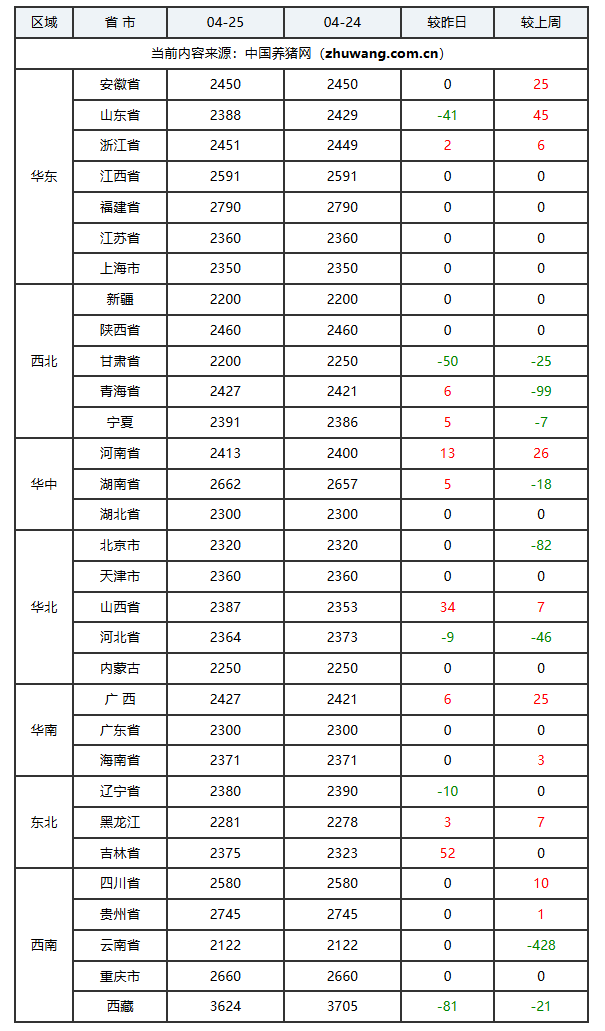 | 区域 | 省 市 | 04-25 | 04-24 | 较昨日 | 较上周 |
|---|---|---|---|---|---|
| 当前内容来源：中国养猪网（zhuwang.com.cn） | | | | | |
| 华东 | 安徽省 | 2450 | 2450 | 0 | 25 |
| | 山东省 | 2388 | 2429 | -41 | 45 |
| | 浙江省 | 2451 | 2449 | 2 | 6 |
| | 江西省 | 2591 | 2591 | 0 | 0 |
| | 福建省 | 2790 | 2790 | 0 | 0 |
| | 江苏省 | 2360 | 2360 | 0 | 0 |
| | 上海市 | 2350 | 2350 | 0 | 0 |
| 西北 | 新疆 | 2200 | 2200 | 0 | 0 |
| | 陕西省 | 2460 | 2460 | 0 | 0 |
| | 甘肃省 | 2200 | 2250 | -50 | -25 |
| | 青海省 | 2427 | 2421 | 6 | -99 |
| | 宁夏 | 2391 | 2386 | 5 | -7 |
| 华中 | 河南省 | 2413 | 2400 | 13 | 26 |
| | 湖南省 | 2662 | 2657 | 5 | -18 |
| | 湖北省 | 2300 | 2300 | 0 | 0 |
| 华北 | 北京市 | 2320 | 2320 | 0 | -82 |
| | 天津市 | 2360 | 2360 | 0 | 0 |
| | 山西省 | 2387 | 2353 | 34 | 7 |
| | 河北省 | 2364 | 2373 | -9 | -46 |
| | 内蒙古 | 2250 | 2250 | 0 | 0 |
| 华南 | 广 西 | 2427 | 2421 | 6 | 25 |
| | 广东省 | 2300 | 2300 | 0 | 0 |
| | 海南省 | 2371 | 2371 | 0 | 3 |
| 东北 | 辽宁省 | 2380 | 2390 | -10 | 0 |
| | 黑龙江 | 2281 | 2278 | 3 | 7 |
| | 吉林省 | 2375 | 2323 | 52 | 0 |
| 西南 | 四川省 | 2580 | 2580 | 0 | 10 |
| | 贵州省 | 2745 | 2745 | 0 | 1 |
| | 云南省 | 2122 | 2122 | 0 | -428 |
| | 重庆市 | 2660 | 2660 | 0 | 0 |
| | 西藏 | 3624 | 3705 | -81 | -21 |